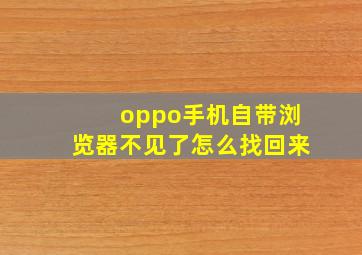 oppo手机自带浏览器不见了怎么找回来